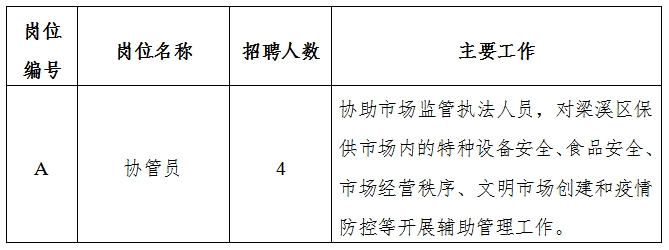 | 岗位编号 | 岗位名称 | 招聘人数 | 主要工作 |
|---|---|---|---|
| A | 协管员 | 4 | 协助市场监管执法人员，对梁溪区保供市场内的特种设备安全、食品安全、市场经营秩序、文明市场创建和疫情防控等开展辅助管理工作。 |